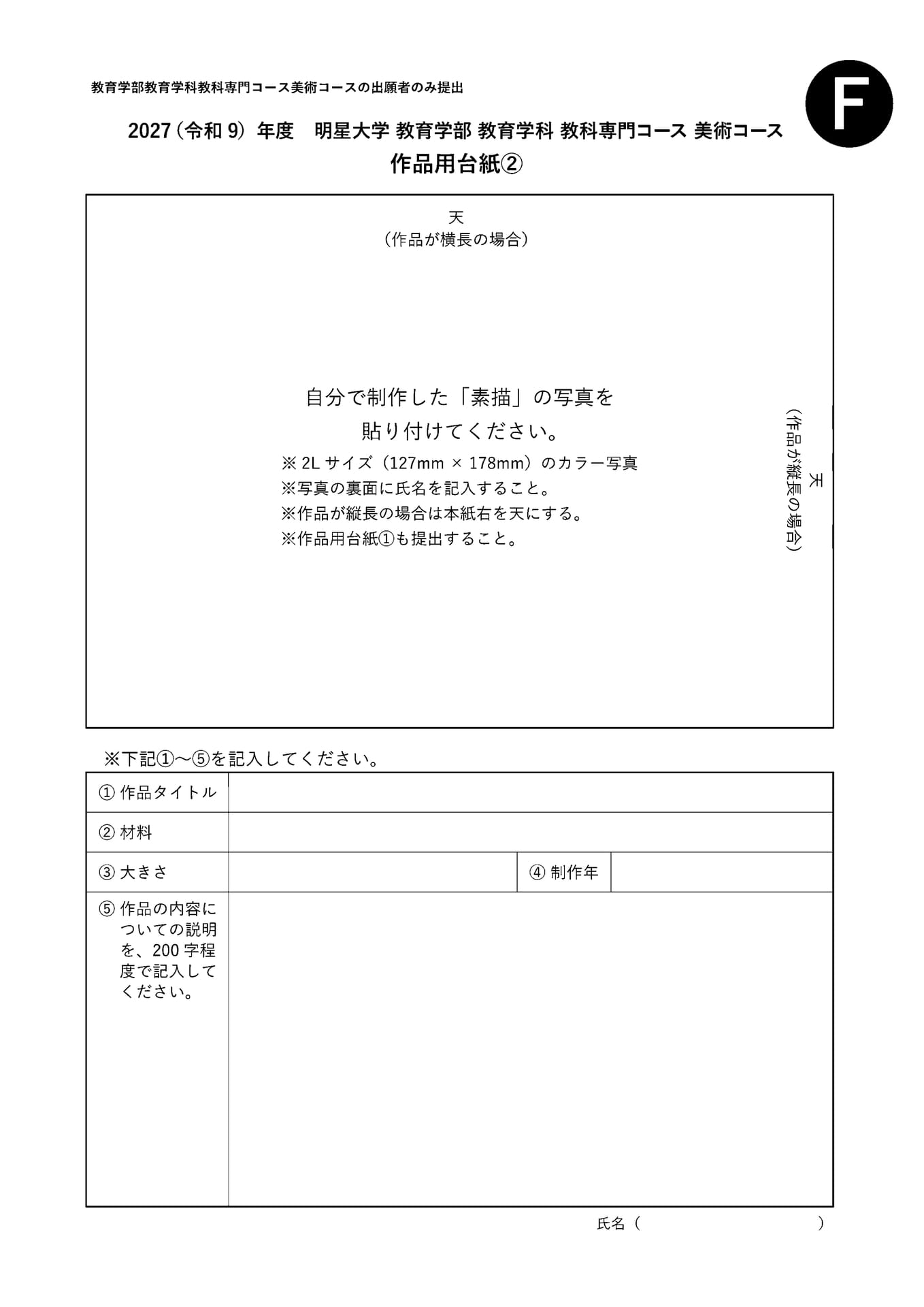 教育学部教育学科教科専門コース美術コースの出願者のみ提出

F

2027（令和 9）年度　明星大学 教育学部 教育学科 教科専門コース 美術コース

作品用台紙②

天
（作品が横長の場合）

自分で制作した「素描」の写真を
貼り付けてください。

※ 2L サイズ（127mm × 178mm）のカラー写真
※写真の裏面に氏名を記入すること。
※作品が縦長の場合は本紙右を天にする。
※作品用台紙①も提出すること。

天
（作品が縦長の場合）

※下記①～⑤を記入してください。

| ① 作品タイトル | | | |
|---|---|---|---|
| ② 材料 | | | |
| ③ 大きさ | | ④ 制作年 | |
| ⑤ 作品の内容についての説明を、200 字程度で記入してください。 | | | |

氏名（　　　　　　　　　　　）